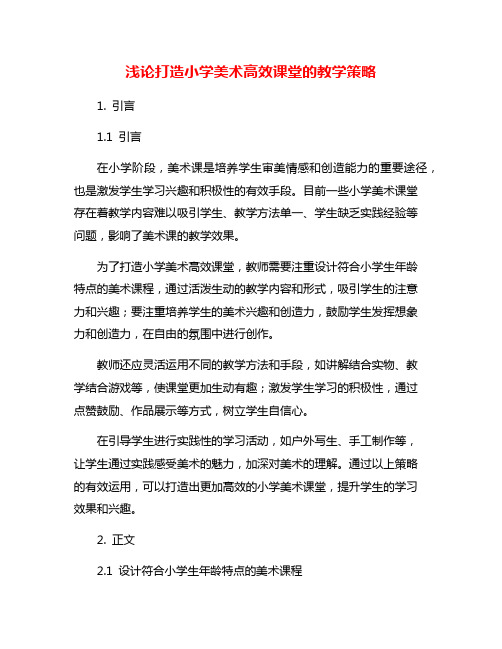 浅论打造小学美术高效课堂的教学策略

1. 引言

1.1 引言

在小学阶段，美术课是培养学生审美情感和创造能力的重要途径，也是激发学生学习兴趣和积极性的有效手段。目前一些小学美术课堂存在着教学内容难以吸引学生、教学方法单一、学生缺乏实践经验等问题，影响了美术课的教学效果。

为了打造小学美术高效课堂，教师需要注重设计符合小学生年龄特点的美术课程，通过活泼生动的教学内容和形式，吸引学生的注意力和兴趣；要注重培养学生的美术兴趣和创造力，鼓励学生发挥想象力和创造力，在自由的氛围中进行创作。

教师还应灵活运用不同的教学方法和手段，如讲解结合实物、教学结合游戏等，使课堂更加生动有趣；激发学生学习的积极性，通过点赞鼓励、作品展示等方式，树立学生自信心。

在引导学生进行实践性的学习活动，如户外写生、手工制作等，让学生通过实践感受美术的魅力，加深对美术的理解。通过以上策略的有效运用，可以打造出更加高效的小学美术课堂，提升学生的学习效果和兴趣。

2. 正文

2.1 设计符合小学生年龄特点的美术课程